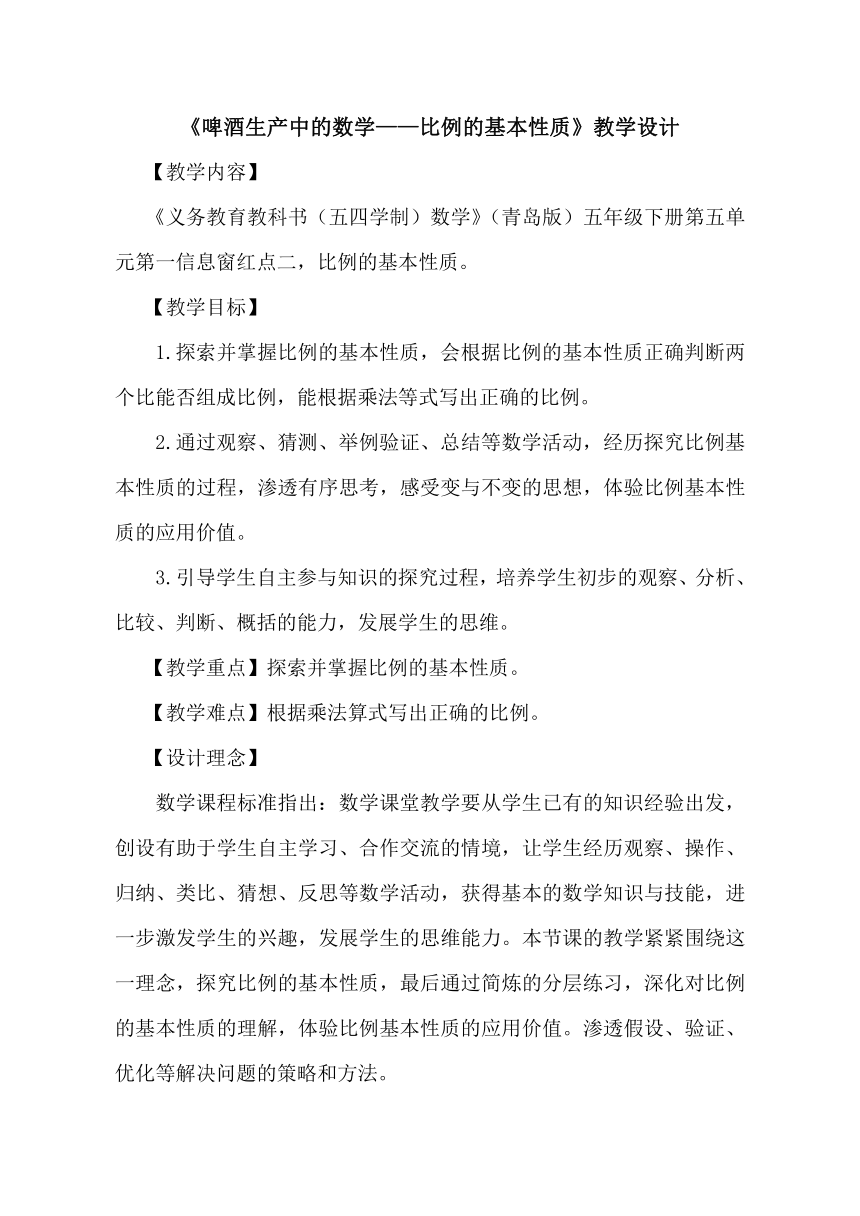 《啤酒生产中的数学——比例的基本性质》教学设计

【教学内容】

《义务教育教科书（五四学制）数学》（青岛版）五年级下册第五单元第一信息窗红点二，比例的基本性质。

【教学目标】

1.探索并掌握比例的基本性质，会根据比例的基本性质正确判断两个比能否组成比例，能根据乘法等式写出正确的比例。

2.通过观察、猜测、举例验证、总结等数学活动，经历探究比例基本性质的过程，渗透有序思考，感受变与不变的思想，体验比例基本性质的应用价值。

3.引导学生自主参与知识的探究过程，培养学生初步的观察、分析、比较、判断、概括的能力，发展学生的思维。

【教学重点】探索并掌握比例的基本性质。

【教学难点】根据乘法算式写出正确的比例。

【设计理念】

数学课程标准指出：数学课堂教学要从学生已有的知识经验出发，创设有助于学生自主学习、合作交流的情境，让学生经历观察、操作、归纳、类比、猜想、反思等数学活动，获得基本的数学知识与技能，进一步激发学生的兴趣，发展学生的思维能力。本节课的教学紧紧围绕这一理念，探究比例的基本性质，最后通过简炼的分层练习，深化对比例的基本性质的理解，体验比例基本性质的应用价值。渗透假设、验证、优化等解决问题的策略和方法。